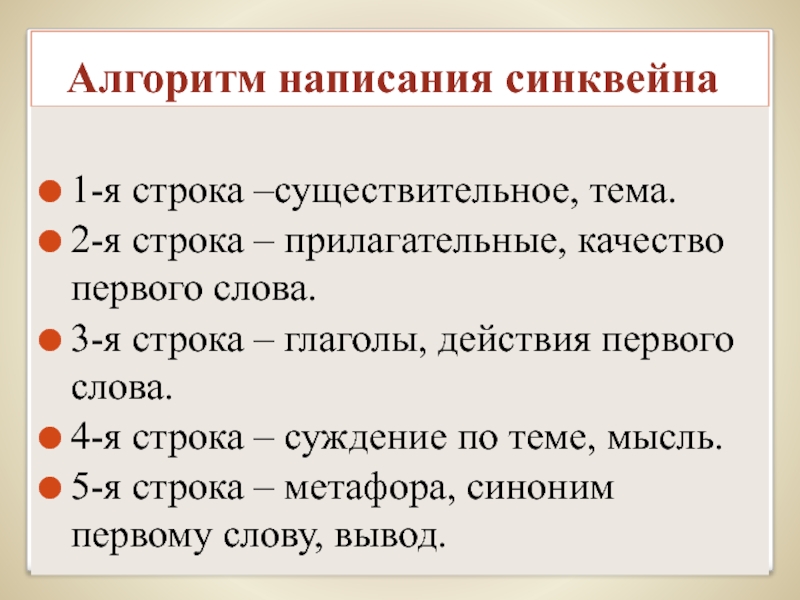 Алгоритм написания синквейна

• 1-я строка –существительное, тема.
• 2-я строка – прилагательные, качество первого слова.
• 3-я строка – глаголы, действия первого слова.
• 4-я строка – суждение по теме, мысль.
• 5-я строка – метафора, синоним первому слову, вывод.